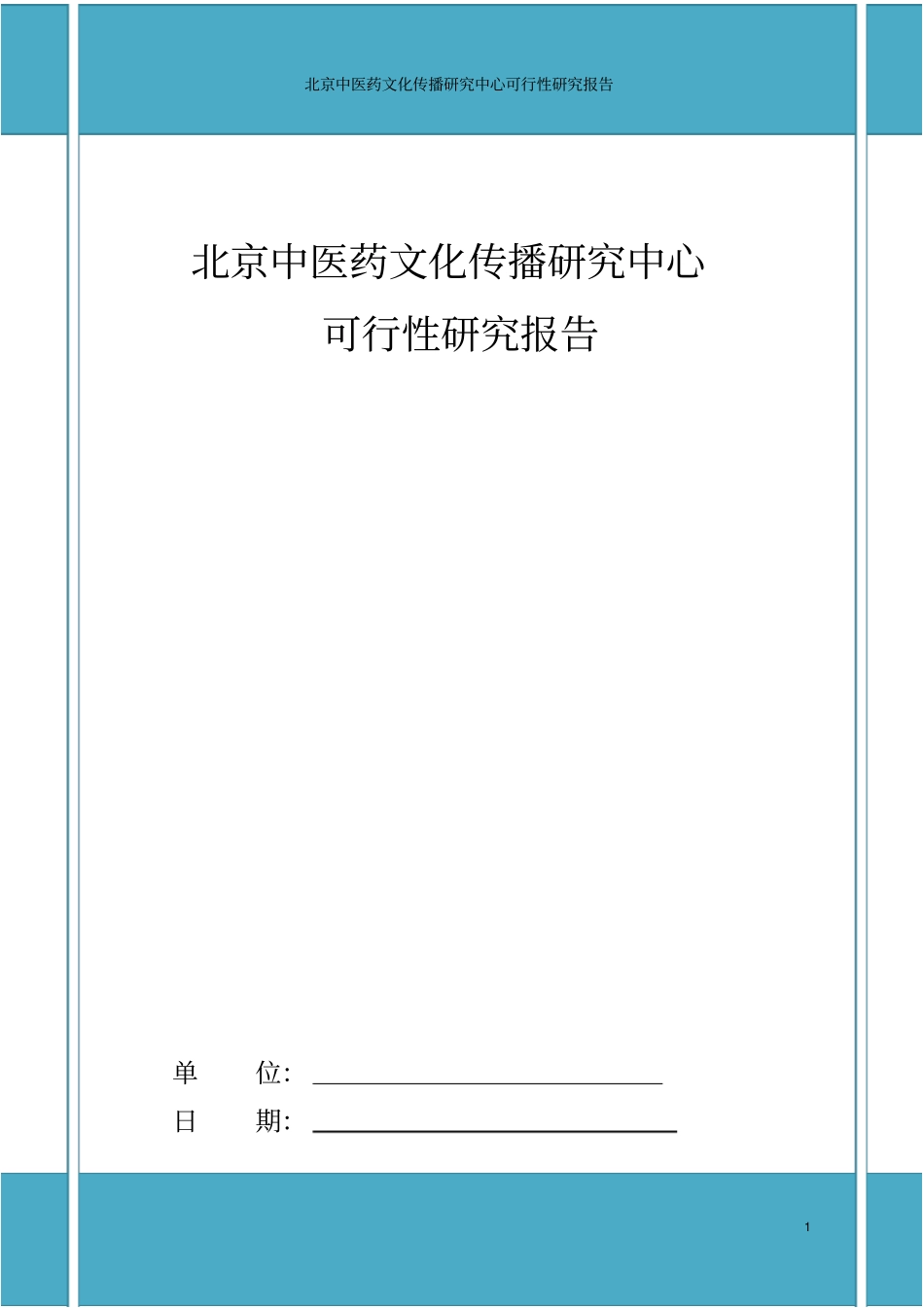 北京中医药文化传播研究中心可行性研究报告

北京中医药文化传播研究中心

可行性研究报告

单　　位：

日　　期：

1